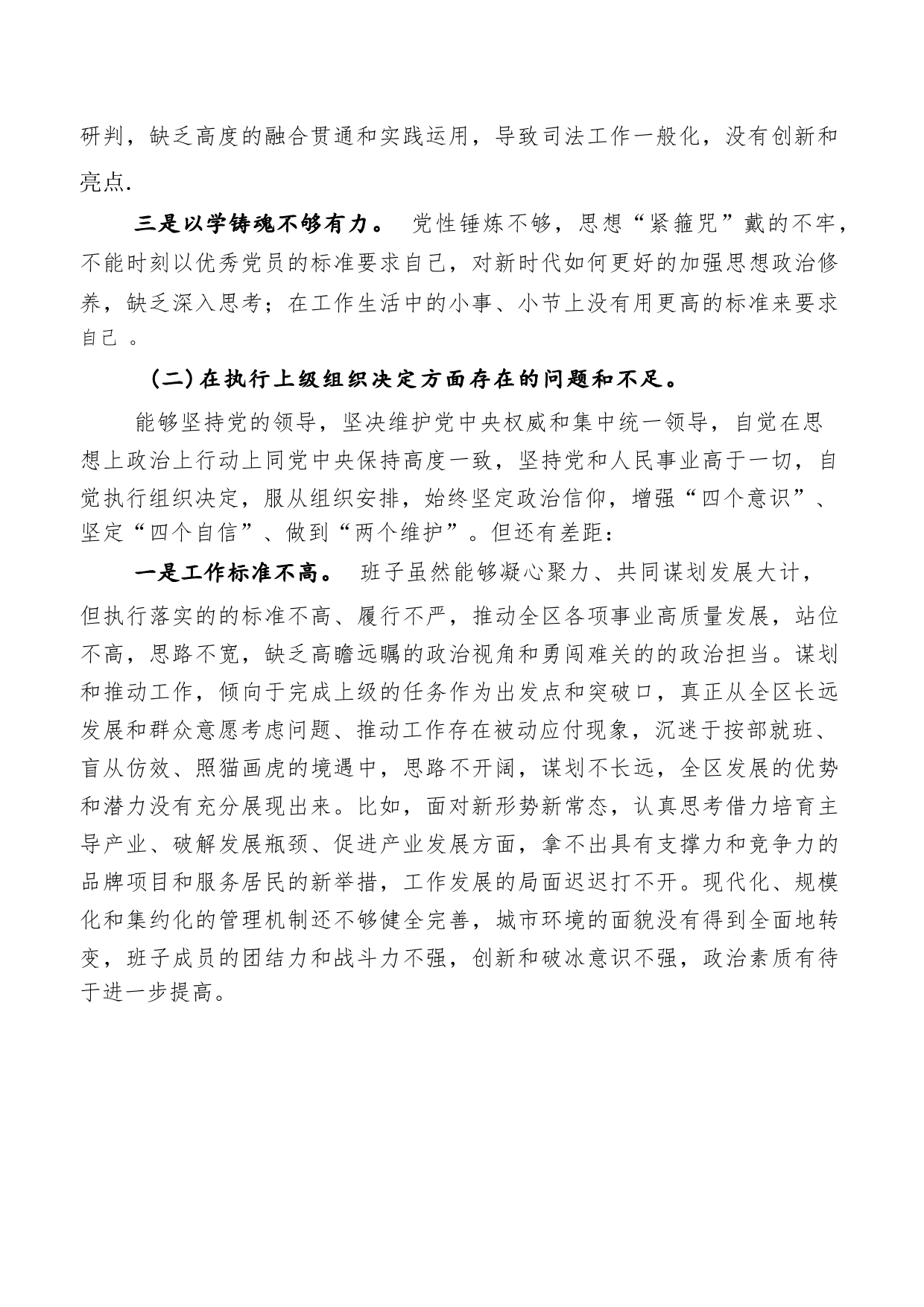 研判，缺乏高度的融合贯通和实践运用，导致司法工作一般化，没有创新和亮点.

三是以学铸魂不够有力。 党性锤炼不够，思想“紧箍咒”戴的不牢，不能时刻以优秀党员的标准要求自己，对新时代如何更好的加强思想政治修养，缺乏深入思考；在工作生活中的小事、小节上没有用更高的标准来要求自己 。

（二）在执行上级组织决定方面存在的问题和不足。

能够坚持党的领导，坚决维护党中央权威和集中统一领导，自觉在思想上政治上行动上同党中央保持高度一致，坚持党和人民事业高于一切，自觉执行组织决定，服从组织安排，始终坚定政治信仰，增强“四个意识”、坚定“四个自信”、做到“两个维护”。但还有差距：

一是工作标准不高。 班子虽然能够凝心聚力、共同谋划发展大计，但执行落实的的标准不高、履行不严，推动全区各项事业高质量发展，站位不高，思路不宽，缺乏高瞻远瞩的政治视角和勇闯难关的的政治担当。谋划和推动工作，倾向于完成上级的任务作为出发点和突破口，真正从全区长远发展和群众意愿考虑问题、推动工作存在被动应付现象，沉迷于按部就班、盲从仿效、照猫画虎的境遇中，思路不开阔，谋划不长远，全区发展的优势和潜力没有充分展现出来。比如，面对新形势新常态，认真思考借力培育主导产业、破解发展瓶颈、促进产业发展方面，拿不出具有支撑力和竞争力的品牌项目和服务居民的新举措，工作发展的局面迟迟打不开。现代化、规模化和集约化的管理机制还不够健全完善，城市环境的面貌没有得到全面地转变，班子成员的团结力和战斗力不强，创新和破冰意识不强，政治素质有待于进一步提高。